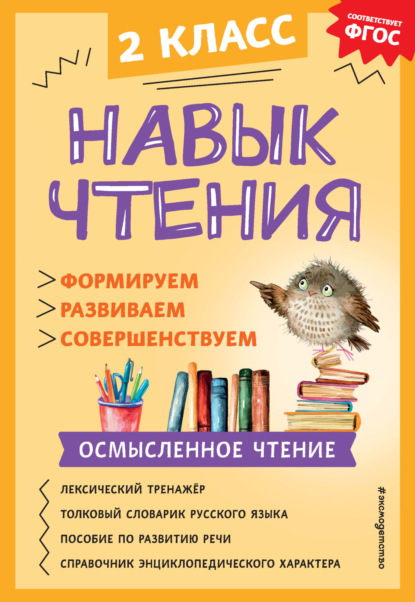 2 КЛАСС

СООТВЕТСТВУЕТ ФГОС

НАВЫК ЧТЕНИЯ

ФОРМИРУЕМ
РАЗВИВАЕМ
СОВЕРШЕНСТВУЕМ

ОСМЫСЛЕННОЕ ЧТЕНИЕ

ЛЕКСИЧЕСКИЙ ТРЕНАЖЁР
ТОЛКОВЫЙ СЛОВАРИК РУССКОГО ЯЗЫКА
ПОСОБИЕ ПО РАЗВИТИЮ РЕЧИ
СПРАВОЧНИК ЭНЦИКЛОПЕДИЧЕСКОГО ХАРАКТЕРА

#эксмодетство